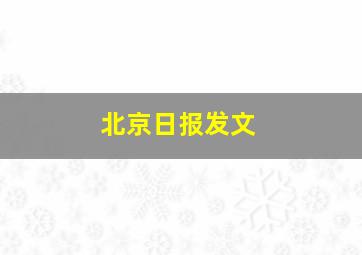 北京日报发文